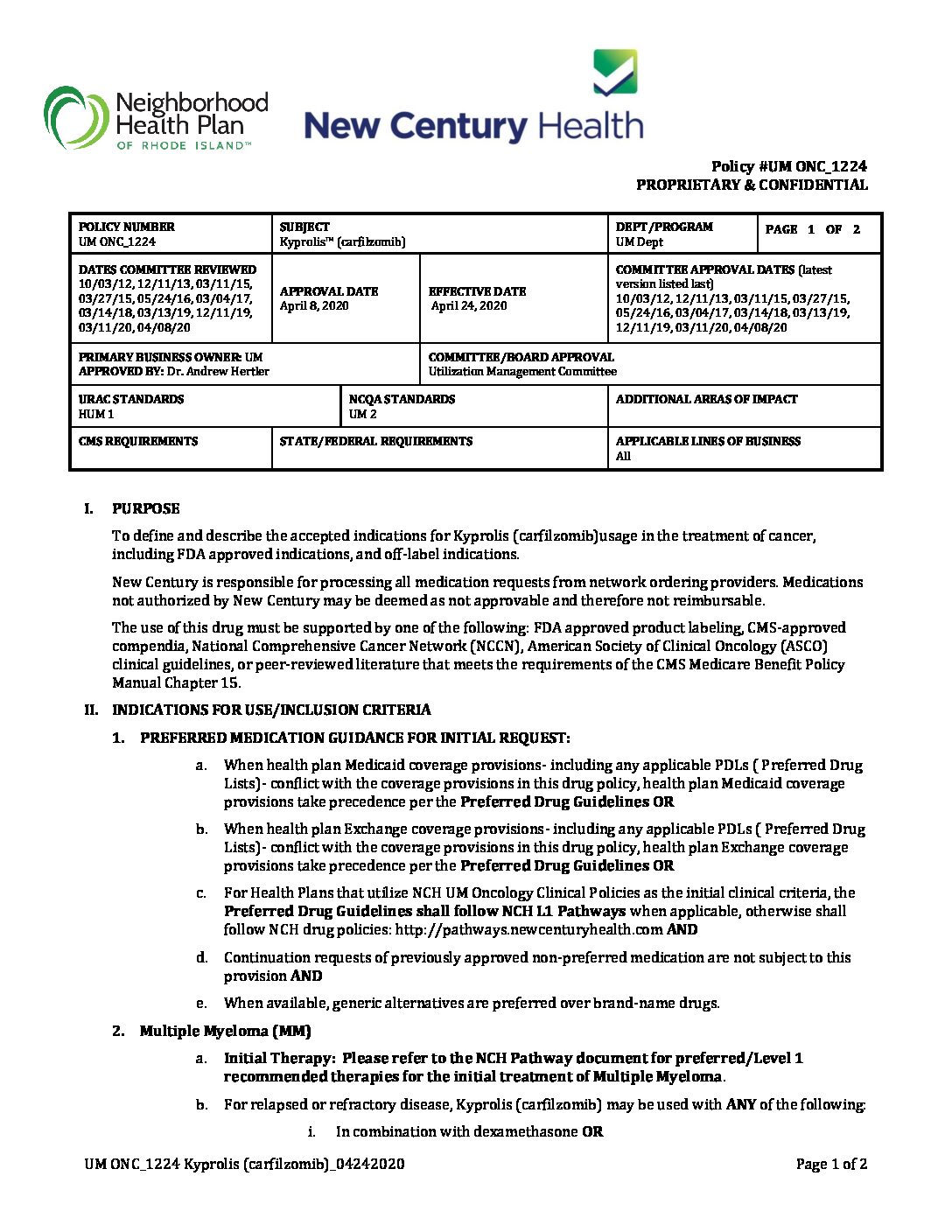 Neighborhood Health Plan OF RHODE ISLAND™

New Century Health

Policy #UM ONC_1224
PROPRIETARY & CONFIDENTIAL

| POLICY NUMBER UM ONC_1224 | SUBJECT Kyprolis™ (carfilzomib) | | DEPT/PROGRAM UM Dept | PAGE 1 OF 2 |
|---|---|---|---|---|
| DATES COMMITTEE REVIEWED 10/03/12, 12/11/13, 03/11/15, 03/27/15, 05/24/16, 03/04/17, 03/14/18, 03/13/19, 12/11/19, 03/11/20, 04/08/20 | APPROVAL DATE April 8, 2020 | EFFECTIVE DATE April 24, 2020 | COMMITTEE APPROVAL DATES (latest version listed last) 10/03/12, 12/11/13, 03/11/15, 03/27/15, 05/24/16, 03/04/17, 03/14/18, 03/13/19, 12/11/19, 03/11/20, 04/08/20 | |
| PRIMARY BUSINESS OWNER: UM APPROVED BY: Dr. Andrew Hertler | | COMMITTEE/BOARD APPROVAL Utilization Management Committee | | |
| URAC STANDARDS HUM 1 | NCQA STANDARDS UM 2 | | ADDITIONAL AREAS OF IMPACT | |
| CMS REQUIREMENTS | STATE/FEDERAL REQUIREMENTS | | APPLICABLE LINES OF BUSINESS All | |

I. PURPOSE

To define and describe the accepted indications for Kyprolis (carfilzomib)usage in the treatment of cancer, including FDA approved indications, and off-label indications.

New Century is responsible for processing all medication requests from network ordering providers. Medications not authorized by New Century may be deemed as not approvable and therefore not reimbursable.

The use of this drug must be supported by one of the following: FDA approved product labeling, CMS-approved compendia, National Comprehensive Cancer Network (NCCN), American Society of Clinical Oncology (ASCO) clinical guidelines, or peer-reviewed literature that meets the requirements of the CMS Medicare Benefit Policy Manual Chapter 15.

II. INDICATIONS FOR USE/INCLUSION CRITERIA

1. PREFERRED MEDICATION GUIDANCE FOR INITIAL REQUEST:

a. When health plan Medicaid coverage provisions- including any applicable PDLs ( Preferred Drug Lists)- conflict with the coverage provisions in this drug policy, health plan Medicaid coverage provisions take precedence per the Preferred Drug Guidelines OR

b. When health plan Exchange coverage provisions- including any applicable PDLs ( Preferred Drug Lists)- conflict with the coverage provisions in this drug policy, health plan Exchange coverage provisions take precedence per the Preferred Drug Guidelines OR

c. For Health Plans that utilize NCH UM Oncology Clinical Policies as the initial clinical criteria, the Preferred Drug Guidelines shall follow NCH L1 Pathways when applicable, otherwise shall follow NCH drug policies: http://pathways.newcenturyhealth.com AND

d. Continuation requests of previously approved non-preferred medication are not subject to this provision AND

e. When available, generic alternatives are preferred over brand-name drugs.

2. Multiple Myeloma (MM)

a. Initial Therapy: Please refer to the NCH Pathway document for preferred/Level 1 recommended therapies for the initial treatment of Multiple Myeloma.

b. For relapsed or refractory disease, Kyprolis (carfilzomib) may be used with ANY of the following:

i. In combination with dexamethasone OR

UM ONC_1224 Kyprolis (carfilzomib)_04242020
Page 1 of 2